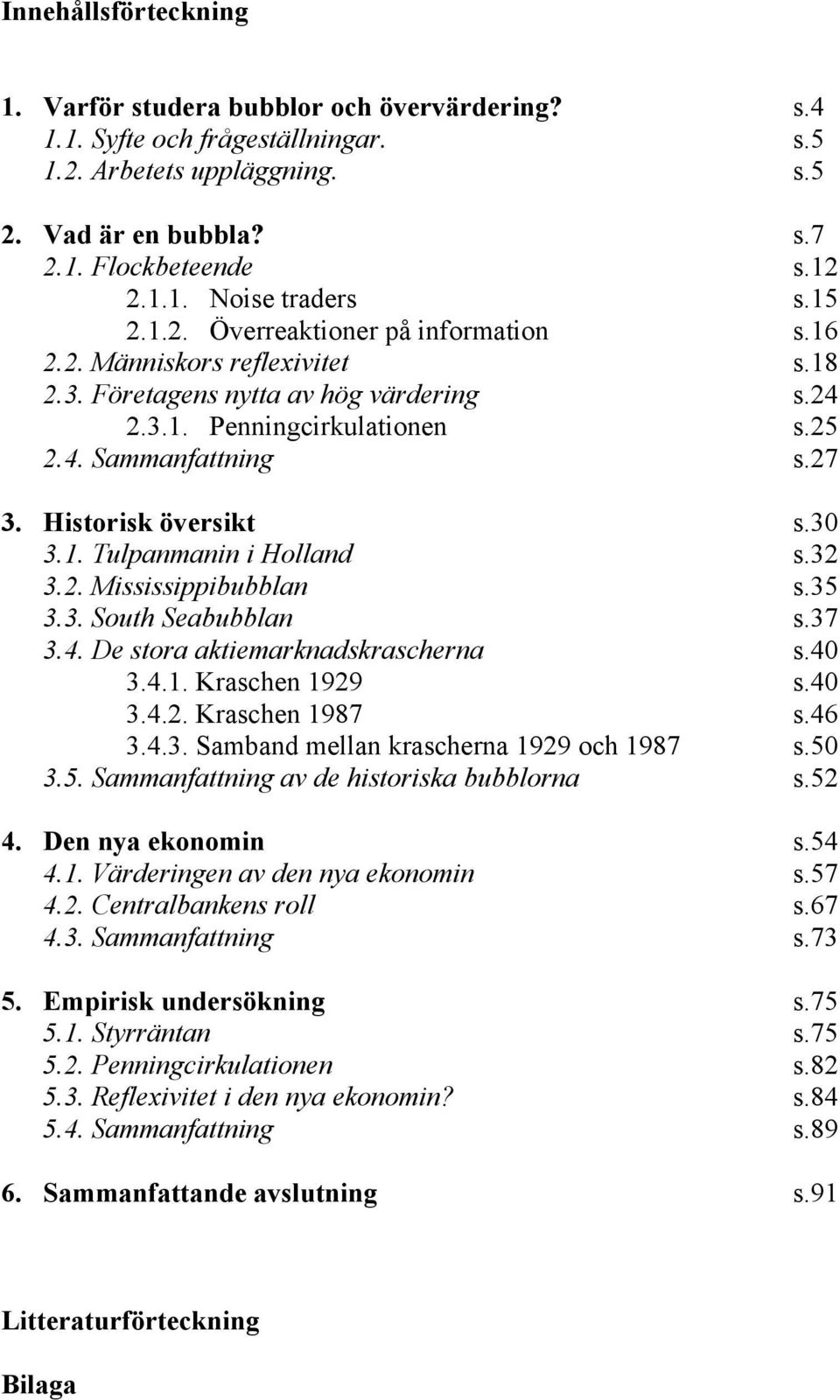 Innehållsförteckning

1. Varför studera bubblor och övervärdering? s.4
1.1. Syfte och frågeställningar. s.5
1.2. Arbetets uppläggning. s.5

2. Vad är en bubbla? s.7
2.1. Flockbeteende s.12
2.1.1. Noise traders s.15
2.1.2. Överreaktioner på information s.16
2.2. Människors reflexivitet s.18
2.3. Företagens nytta av hög värdering s.24
2.3.1. Penningcirkulationen s.25
2.4. Sammanfattning s.27

3. Historisk översikt s.30
3.1. Tulpanmanin i Holland s.32
3.2. Mississippibubblan s.35
3.3. South Seabubblan s.37
3.4. De stora aktiemarknadskrascherna s.40
3.4.1. Kraschen 1929 s.40
3.4.2. Kraschen 1987 s.46
3.4.3. Samband mellan krascherna 1929 och 1987 s.50
3.5. Sammanfattning av de historiska bubblorna s.52

4. Den nya ekonomin s.54
4.1. Värderingen av den nya ekonomin s.57
4.2. Centralbankens roll s.67
4.3. Sammanfattning s.73

5. Empirisk undersökning s.75
5.1. Styrräntan s.75
5.2. Penningcirkulationen s.82
5.3. Reflexivitet i den nya ekonomin? s.84
5.4. Sammanfattning s.89

6. Sammanfattande avslutning s.91

Litteraturförteckning

Bilaga